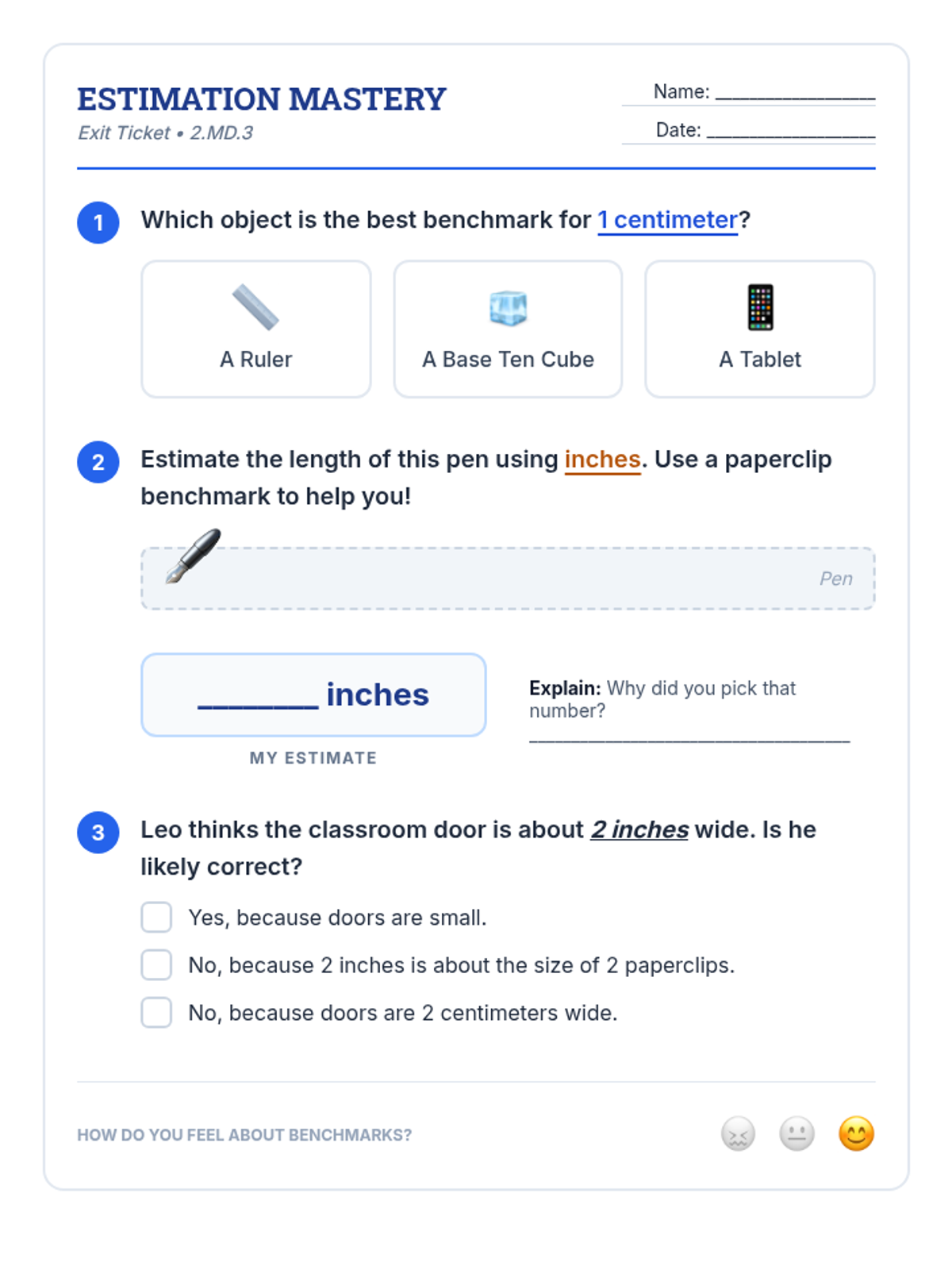 ESTIMATION MASTERY
Exit Ticket • 2.MD.3

Name: ____
Date: ____

1 Which object is the best benchmark for 1 centimeter?

A Ruler

A Base Ten Cube

A Tablet

2 Estimate the length of this pen using inches. Use a paperclip benchmark to help you!

Pen

____ inches
MY ESTIMATE

Explain: Why did you pick that number?
____

3 Leo thinks the classroom door is about 2 inches wide. Is he likely correct?

☐ Yes, because doors are small.
☐ No, because 2 inches is about the size of 2 paperclips.
☐ No, because doors are 2 centimeters wide.

HOW DO YOU FEEL ABOUT BENCHMARKS?